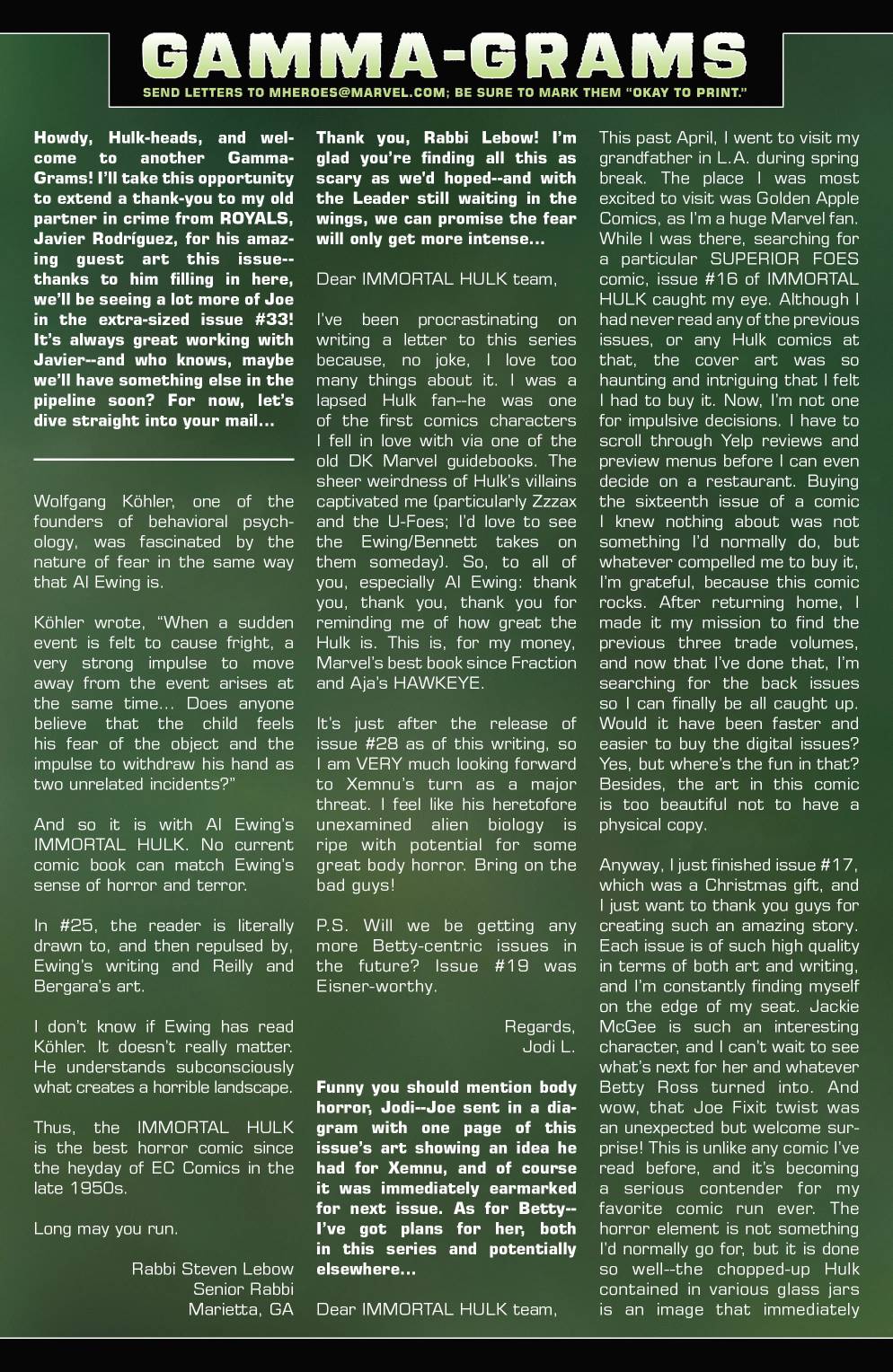 GAMMA-GRAMS

SEND LETTERS TO MHEROES@MARVEL.COM; BE SURE TO MARK THEM "OKAY TO PRINT."

Howdy, Hulk-heads, and welcome to another Gamma-Grams! I'll take this opportunity to extend a thank-you to my old partner in crime from ROYALS, Javier Rodríguez, for his amazing guest art this issue--thanks to him filling in here, we'll be seeing a lot more of Joe in the extra-sized issue #33! It's always great working with Javier--and who knows, maybe we'll have something else in the pipeline soon? For now, let's dive straight into your mail...

Wolfgang Köhler, one of the founders of behavioral psychology, was fascinated by the nature of fear in the same way that Al Ewing is.

Köhler wrote, "When a sudden event is felt to cause fright, a very strong impulse to move away from the event arises at the same time... Does anyone believe that the child feels his fear of the object and the impulse to withdraw his hand as two unrelated incidents?"

And so it is with Al Ewing's IMMORTAL HULK. No current comic book can match Ewing's sense of horror and terror.

In #25, the reader is literally drawn to, and then repulsed by, Ewing's writing and Reilly and Bergara's art.

I don't know if Ewing has read Köhler. It doesn't really matter. He understands subconsciously what creates a horrible landscape.

Thus, the IMMORTAL HULK is the best horror comic since the heyday of EC Comics in the late 1950s.

Long may you run.

Rabbi Steven Lebow
Senior Rabbi
Marietta, GA

Thank you, Rabbi Lebow! I'm glad you're finding all this as scary as we'd hoped--and with the Leader still waiting in the wings, we can promise the fear will only get more intense...

Dear IMMORTAL HULK team,

I've been procrastinating on writing a letter to this series because, no joke, I love too many things about it. I was a lapsed Hulk fan--he was one of the first comics characters I fell in love with via one of the old DK Marvel guidebooks. The sheer weirdness of Hulk's villains captivated me (particularly Zzzax and the U-Foes; I'd love to see the Ewing/Bennett takes on them someday). So, to all of you, especially Al Ewing: thank you, thank you, thank you for reminding me of how great the Hulk is. This is, for my money, Marvel's best book since Fraction and Aja's HAWKEYE.

It's just after the release of issue #28 as of this writing, so I am VERY much looking forward to Xemnu's turn as a major threat. I feel like his heretofore unexamined alien biology is ripe with potential for some great body horror. Bring on the bad guys!

P.S. Will we be getting any more Betty-centric issues in the future? Issue #19 was Eisner-worthy.

Regards,
Jodi L.

Funny you should mention body horror, Jodi--Joe sent in a diagram with one page of this issue's art showing an idea he had for Xemnu, and of course it was immediately earmarked for next issue. As for Betty--I've got plans for her, both in this series and potentially elsewhere...

Dear IMMORTAL HULK team,

This past April, I went to visit my grandfather in L.A. during spring break. The place I was most excited to visit was Golden Apple Comics, as I'm a huge Marvel fan. While I was there, searching for a particular SUPERIOR FOES comic, issue #16 of IMMORTAL HULK caught my eye. Although I had never read any of the previous issues, or any Hulk comics at that, the cover art was so haunting and intriguing that I felt I had to buy it. Now, I'm not one for impulsive decisions. I have to scroll through Yelp reviews and preview menus before I can even decide on a restaurant. Buying the sixteenth issue of a comic I knew nothing about was not something I'd normally do, but whatever compelled me to buy it, I'm grateful, because this comic rocks. After returning home, I made it my mission to find the previous three trade volumes, and now that I've done that, I'm searching for the back issues so I can finally be all caught up. Would it have been faster and easier to buy the digital issues? Yes, but where's the fun in that? Besides, the art in this comic is too beautiful not to have a physical copy.

Anyway, I just finished issue #17, which was a Christmas gift, and I just want to thank you guys for creating such an amazing story. Each issue is of such high quality in terms of both art and writing, and I'm constantly finding myself on the edge of my seat. Jackie McGee is such an interesting character, and I can't wait to see what's next for her and whatever Betty Ross turned into. And wow, that Joe Fixit twist was an unexpected but welcome surprise! This is unlike any comic I've read before, and it's becoming a serious contender for my favorite comic run ever. The horror element is not something I'd normally go for, but it is done so well--the chopped-up Hulk contained in various glass jars is an image that immediately